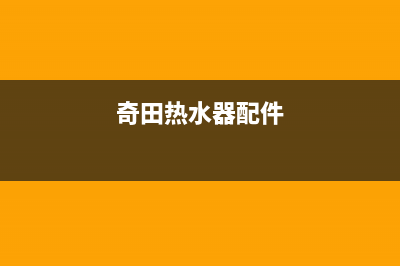 奇田热水器配件